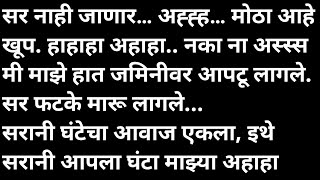 सर नाही जाणार... अह्ह्ह... मोठा आहे खूप. हाहाहा अहाहा.. नका ना अस्स्स मी माझे हात जमिनीवर आपटू लागले. सर फटके मारू लागले...
सरानी घंटेचा आवाज एकला, इथे सरानी आपला घंटा माझ्या अहाहा